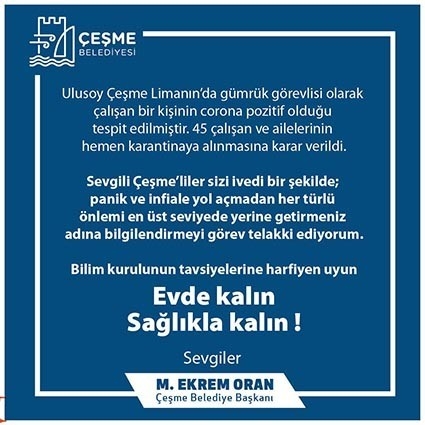 ÇEŞME
BELEDİYESİ

Ulusoy Çeşme Limanın'da gümrük görevlisi olarak çalışan bir kişinin corona pozitif olduğu tespit edilmiştir. 45 çalışan ve ailelerinin hemen karantinaya alınmasına karar verildi.

Sevgili Çeşme'liler sizi ivedi bir şekilde; panik ve infiale yol açmadan her türlü önlemi en üst seviyede yerine getirmeniz adına bilgilendirmeyi görev telakki ediyorum.

Bilim kurulunun tavsiyelerine harfiyen uyun

Evde kalın
Sağlıkla kalın !

Sevgiler

M. EKREM ORAN
Çeşme Belediye Başkanı